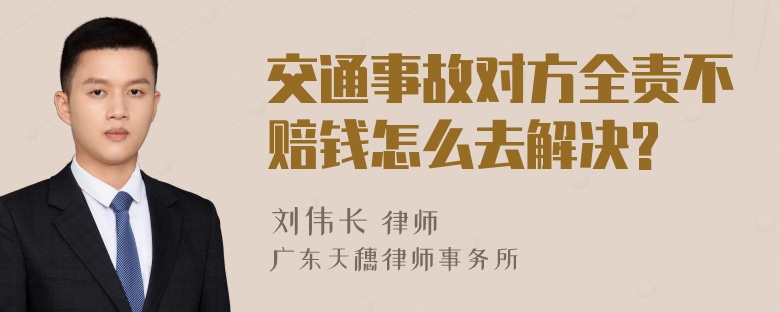 交通事故对方全责不赔钱怎么去解决?

刘伟长 律师
广东天穗律师事务所